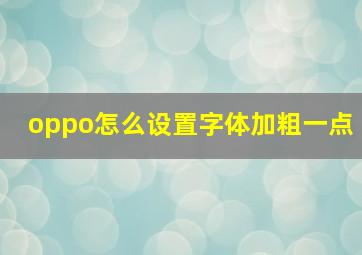 oppo怎么设置字体加粗一点